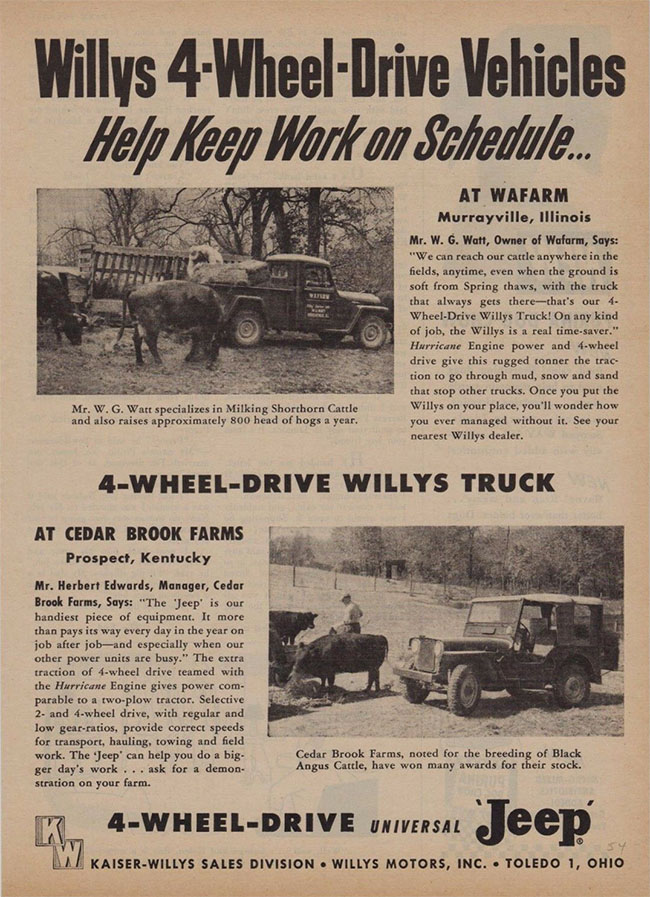 Willys 4-Wheel-Drive Vehicles
Help Keep Work on Schedule...

WAFARM

Mr. W. G. Watt specializes in Milking Shorthorn Cattle and also raises approximately 800 head of hogs a year.

AT WAFARM
Murrayville, Illinois

Mr. W. G. Watt, Owner of Wafarm, Says: "We can reach our cattle anywhere in the fields, anytime, even when the ground is soft from Spring thaws, with the truck that always gets there—that's our 4-Wheel-Drive Willys Truck! On any kind of job, the Willys is a real time-saver." Hurricane Engine power and 4-wheel drive give this rugged tonner the traction to go through mud, snow and sand that stop other trucks. Once you put the Willys on your place, you'll wonder how you ever managed without it. See your nearest Willys dealer.

4-WHEEL-DRIVE WILLYS TRUCK

AT CEDAR BROOK FARMS
Prospect, Kentucky

Mr. Herbert Edwards, Manager, Cedar Brook Farms, Says: "The 'Jeep' is our handiest piece of equipment. It more than pays its way every day in the year on job after job—and especially when our other power units are busy." The extra traction of 4-wheel drive teamed with the Hurricane Engine gives power comparable to a two-plow tractor. Selective 2- and 4-wheel drive, with regular and low gear-ratios, provide correct speeds for transport, hauling, towing and field work. The 'Jeep' can help you do a bigger day's work . . . ask for a demonstration on your farm.

Cedar Brook Farms, noted for the breeding of Black Angus Cattle, have won many awards for their stock.

KW 4-WHEEL-DRIVE UNIVERSAL 'Jeep'

54

KAISER-WILLYS SALES DIVISION • WILLYS MOTORS, INC. • TOLEDO 1, OHIO